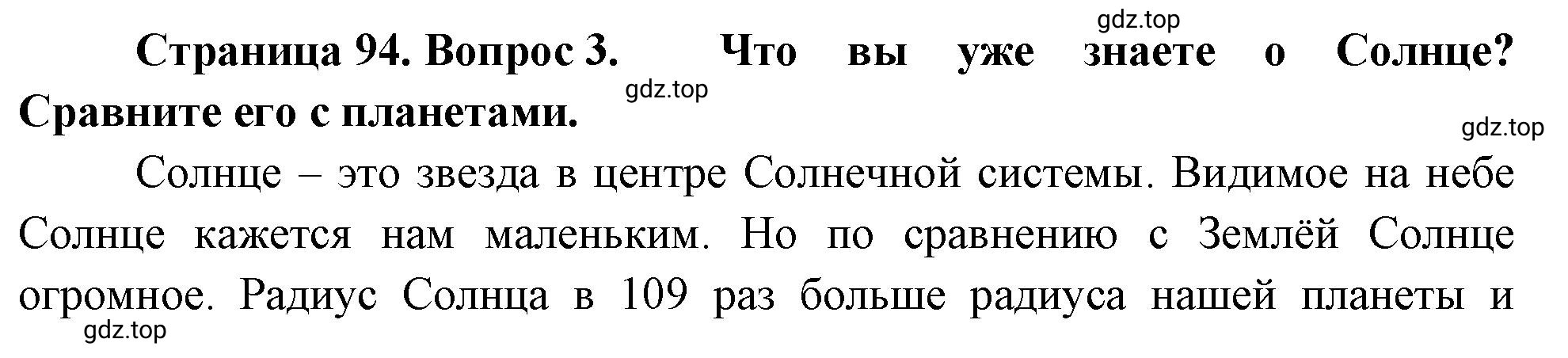 gdz.top

Страница 94. Вопрос 3. Что вы уже знаете о Солнце? Сравните его с планетами.

gdz.top

gdz.top

Солнце – это звезда в центре Солнечной системы. Видимое на небе Солнце кажется нам маленьким. Но по сравнению с Землёй Солнце огромное. Радиус Солнца в 109 раз больше радиуса нашей планеты и

gdz.top